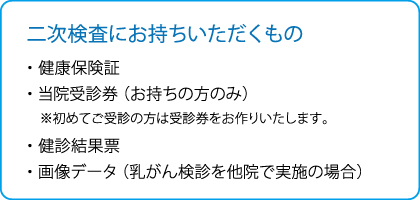 二次検査にお持ちいただくもの

・健康保険証
・当院受診券（お持ちの方のみ）
※初めてご受診の方は受診券をお作りいたします。
・健診結果票
・画像データ（乳がん検診を他院で実施の場合）